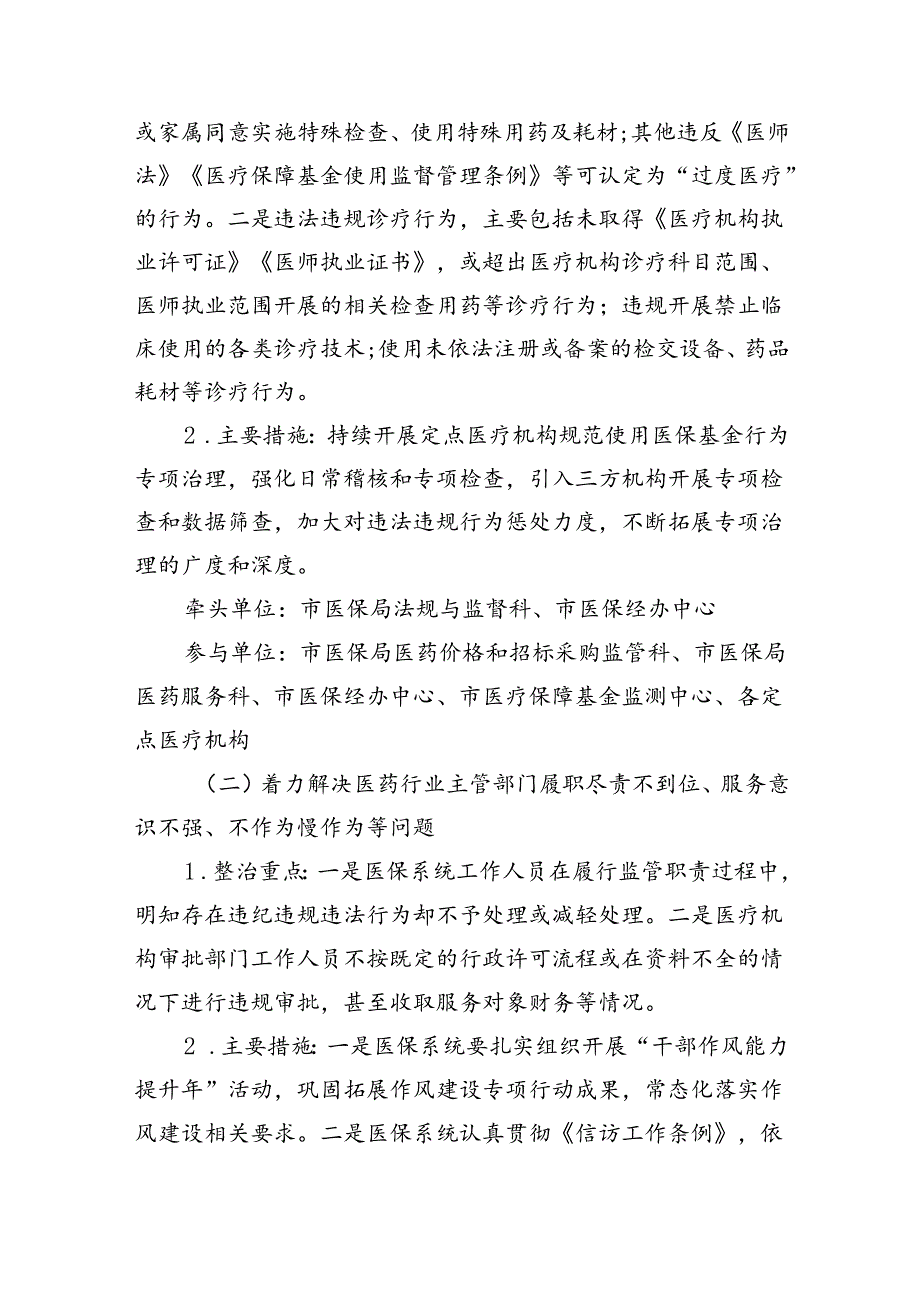 或家属同意实施特殊检查、使用特殊用药及耗材;其他违反《医师法》《医疗保障基金使用监督管理条例》等可认定为“过度医疗”的行为。二是违法违规诊疗行为，主要包括未取得《医疗机构执业许可证》《医师执业证书》，或超出医疗机构诊疗科目范围、医师执业范围开展的相关检查用药等诊疗行为；违规开展禁止临床使用的各类诊疗技术;使用未依法注册或备案的检交设备、药品耗材等诊疗行为。

2．主要措施：持续开展定点医疗机构规范使用医保基金行为专项治理，强化日常稽核和专项检查，引入三方机构开展专项检查和数据筛查，加大对违法违规行为惩处力度，不断拓展专项治理的广度和深度。

牵头单位：市医保局法规与监督科、市医保经办中心

参与单位：市医保局医药价格和招标采购监管科、市医保局医药服务科、市医保经办中心、市医疗保障基金监测中心、各定点医疗机构

（二）着力解决医药行业主管部门履职尽责不到位、服务意识不强、不作为慢作为等问题

1．整治重点：一是医保系统工作人员在履行监管职责过程中，明知存在违纪违规违法行为却不予处理或减轻处理。二是医疗机构审批部门工作人员不按既定的行政许可流程或在资料不全的情况下进行违规审批，甚至收取服务对象财务等情况。

2．主要措施：一是医保系统要扎实组织开展“干部作风能力提升年”活动，巩固拓展作风建设专项行动成果，常态化落实作风建设相关要求。二是医保系统认真贯彻《信访工作条例》，依